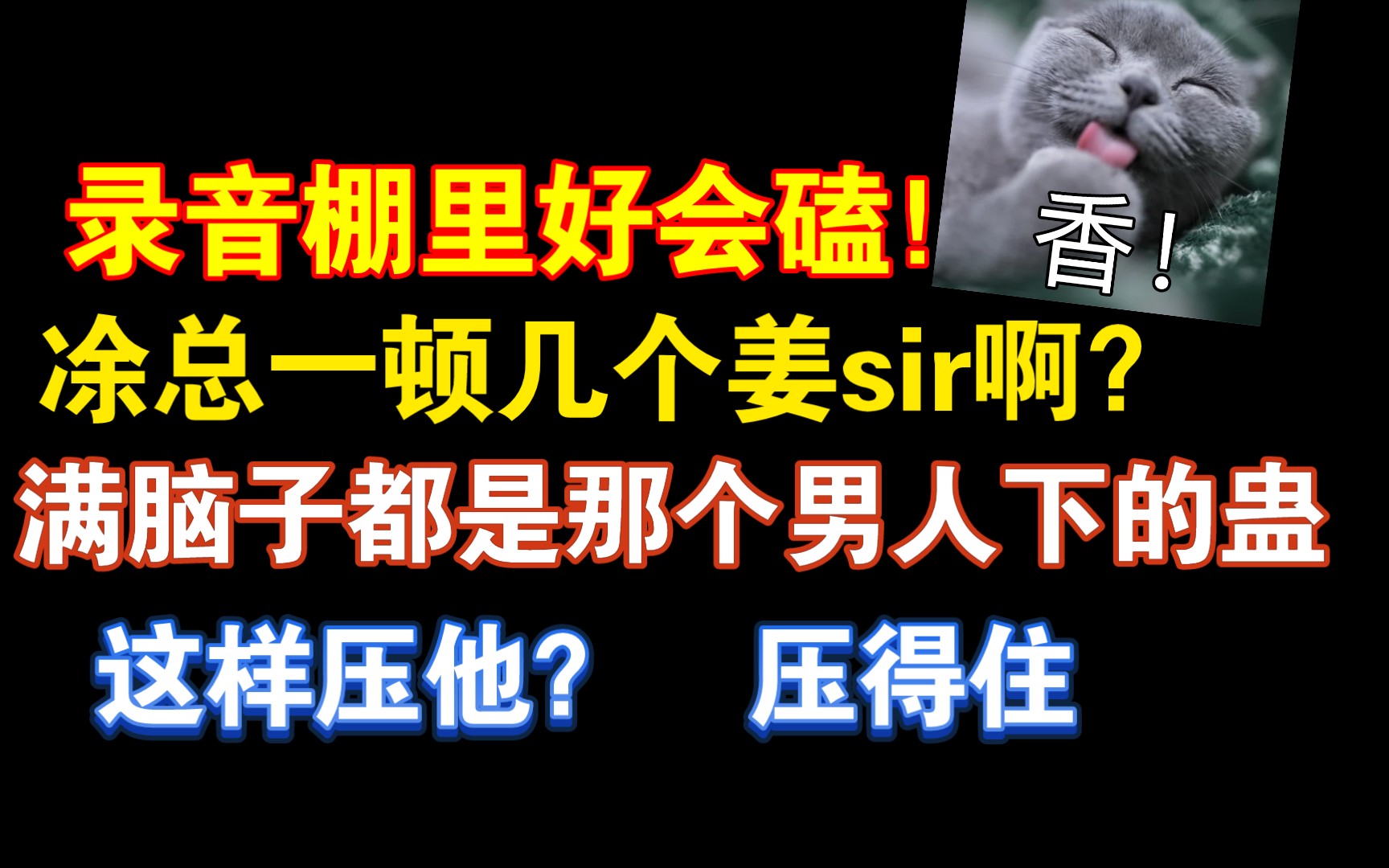 录音棚里好会磕！

香！

涂总一顿几个姜sir啊？

满脑子都是那个男人下的蛊

这样压他？ 压得住